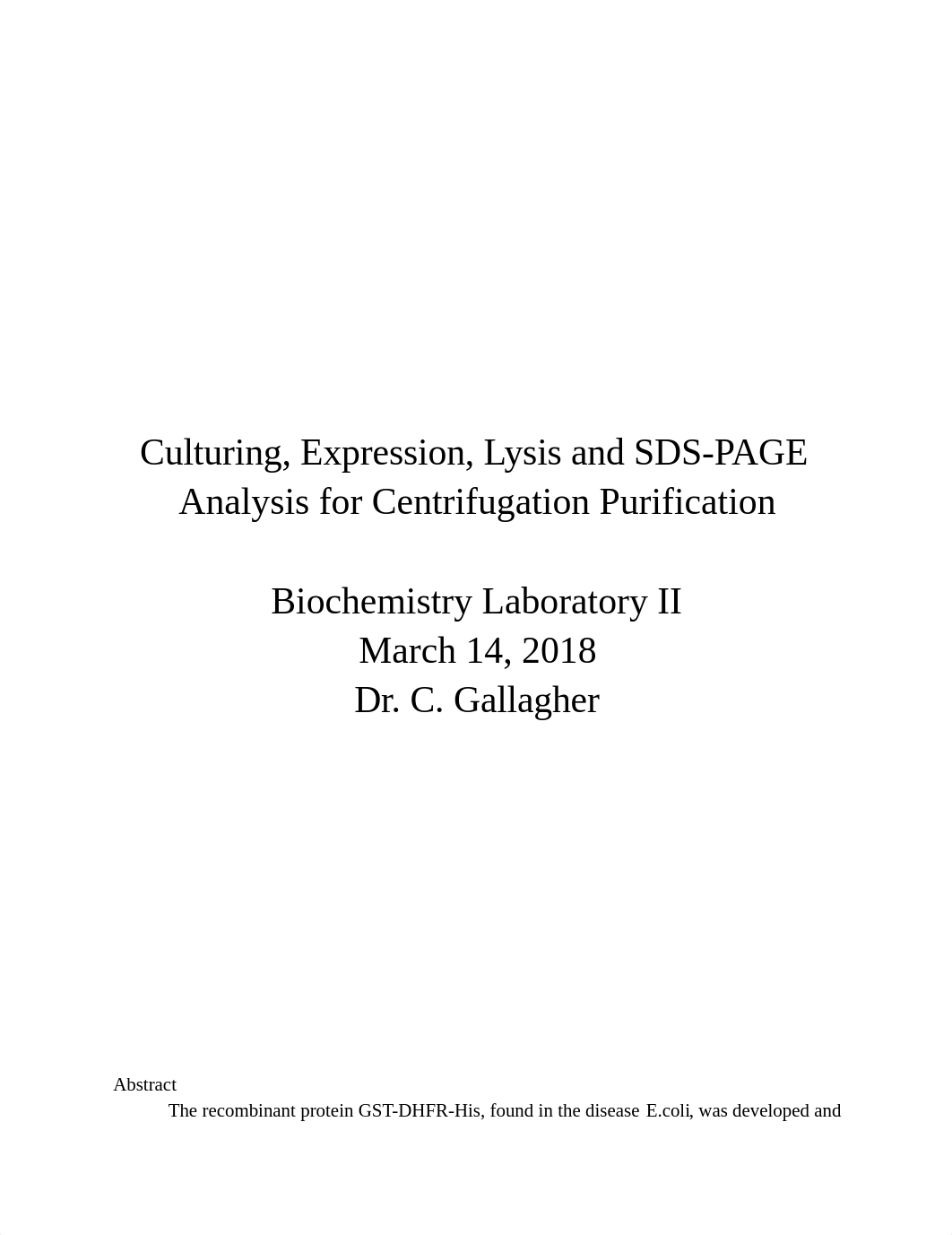 Culturing, Expression, Lysis and SDS-PAGE Analysis for Centrifugation Purification

Biochemistry Laboratory II
March 14, 2018
Dr. C. Gallagher

Abstract
The recombinant protein GST-DHFR-His, found in the disease E.coli, was developed and